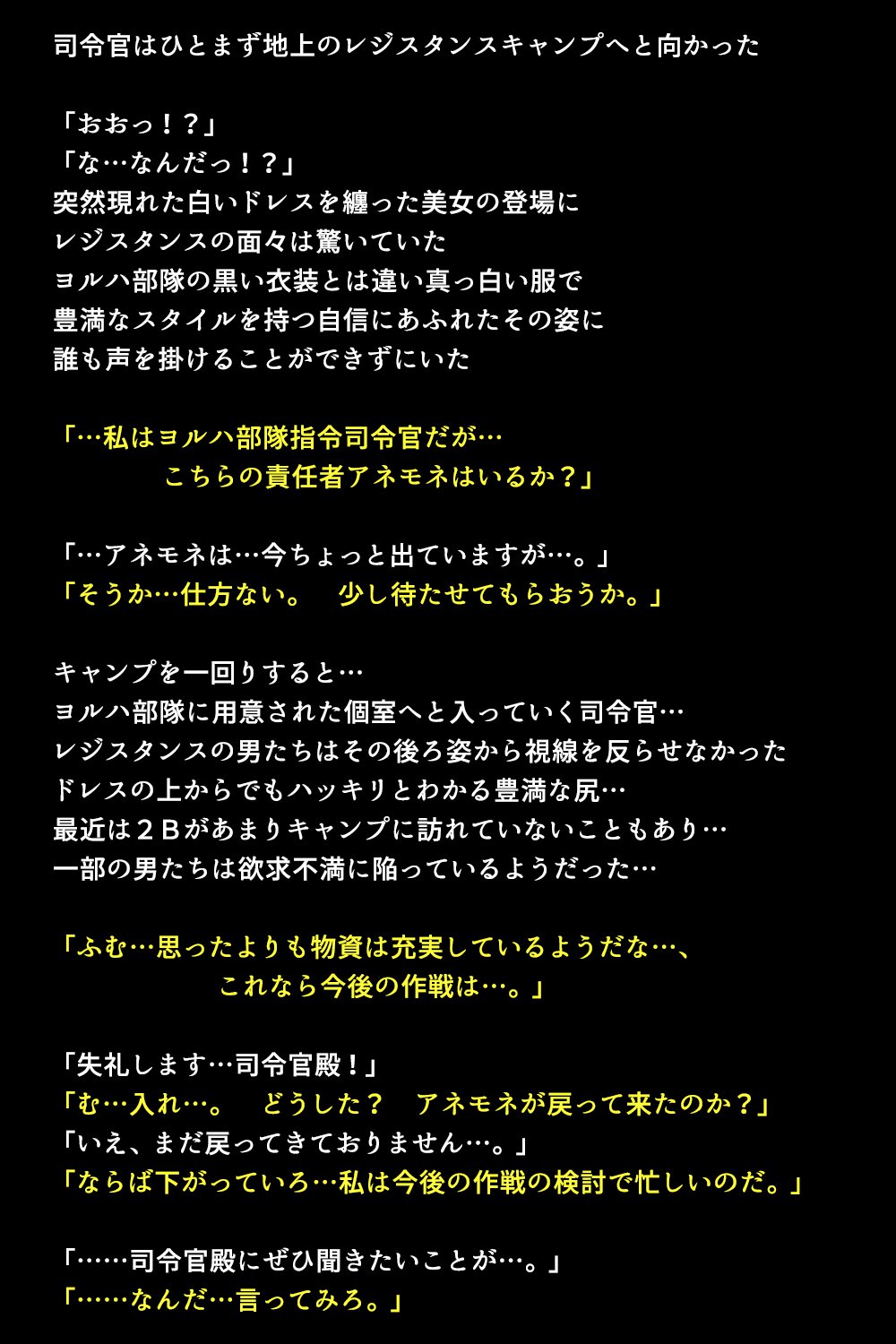 司令官はひとまず地上のレジスタンスキャンプへと向かった

「おおっ！？」
「な…なんだっ！？」
突然現れた白いドレスを纏った美女の登場に
レジスタンスの面々は驚いていた
ヨルハ部隊の黒い衣装とは違い真っ白い服で
豊満なスタイルを持つ自信にあふれたその姿に
誰も声を掛けることができずにいた

「…私はヨルハ部隊指令司令官だが…
こちらの責任者アネモネはいるか？」

「…アネモネは…今ちょっと出ていますが…。」
「そうか…仕方ない。　少し待たせてもらおうか。」

キャンプを一回りすると…
ヨルハ部隊に用意された個室へと入っていく司令官…
レジスタンスの男たちはその後ろ姿から視線を反らせなかった
ドレスの上からでもハッキリとわかる豊満な尻…
最近は２Ｂがあまりキャンプに訪れていないこともあり…
一部の男たちは欲求不満に陥っているようだった…

「ふむ…思ったよりも物資は充実しているようだな…、
これなら今後の作戦は…。」

「失礼します…司令官殿！」
「む…入れ…。　どうした？　アネモネが戻って来たのか？」
「いえ、まだ戻ってきておりません…。」
「ならば下がっていろ…私は今後の作戦の検討で忙しいのだ。」

「……司令官殿にぜひ聞きたいことが…。」
「……なんだ…言ってみろ。」